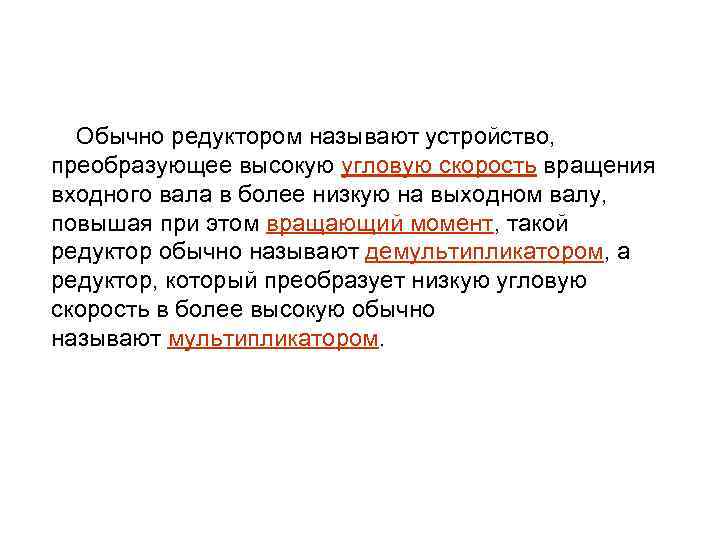 Обычно редуктором называют устройство, преобразующее высокую угловую скорость вращения входного вала в более низкую на выходном валу, повышая при этом вращающий момент, такой редуктор обычно называют демультипликатором, а редуктор, который преобразует низкую угловую скорость в более высокую обычно называют мультипликатором.